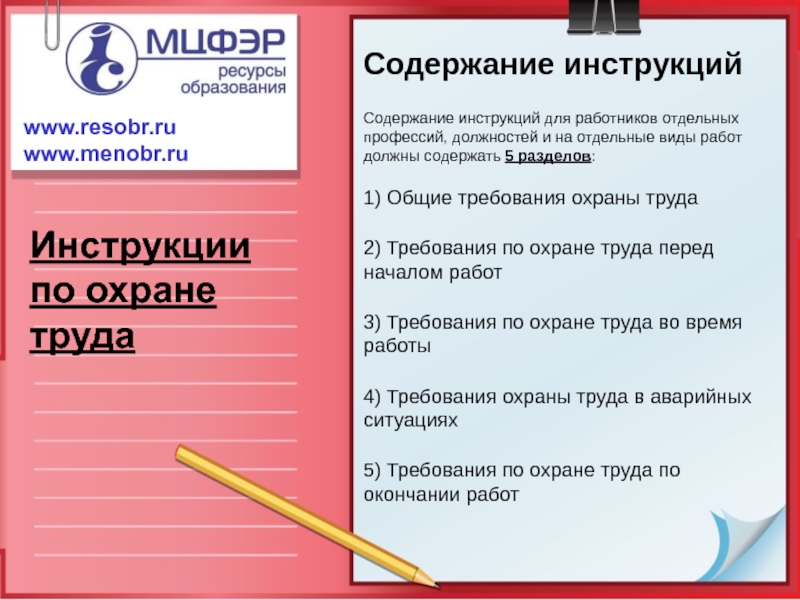 МЦФЭР
ресурсы образования

www.resobr.ru
www.menobr.ru

Инструкции по охране труда

Содержание инструкций

Содержание инструкций для работников отдельных профессий, должностей и на отдельные виды работ должны содержать 5 разделов:

1) Общие требования охраны труда

2) Требования по охране труда перед началом работ

3) Требования по охране труда во время работы

4) Требования охраны труда в аварийных ситуациях

5) Требования по охране труда по окончании работ